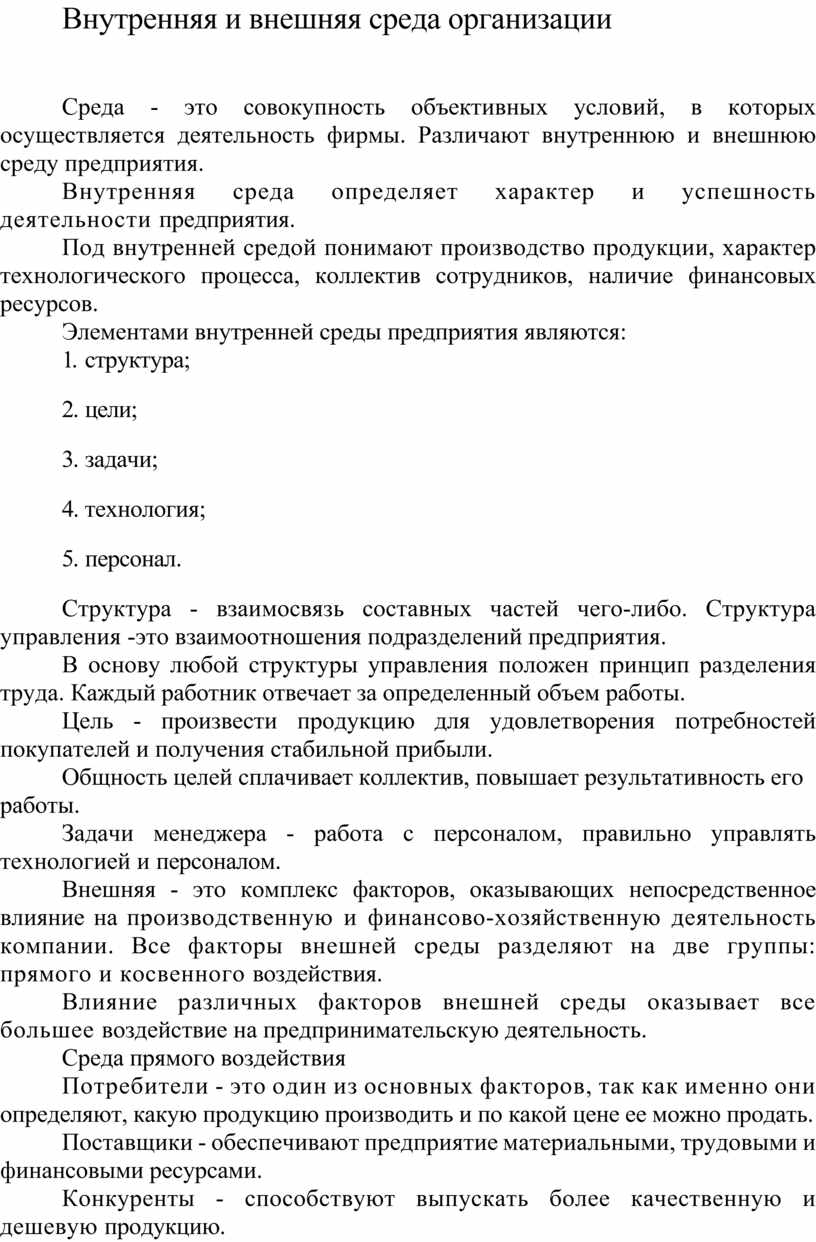 Внутренняя и внешняя среда организации

Среда - это совокупность объективных условий, в которых осуществляется деятельность фирмы. Различают внутреннюю и внешнюю среду предприятия.

Внутренняя среда определяет характер и успешность деятельности предприятия.

Под внутренней средой понимают производство продукции, характер технологического процесса, коллектив сотрудников, наличие финансовых ресурсов.

Элементами внутренней среды предприятия являются:

1. структура;

2. цели;

3. задачи;

4. технология;

5. персонал.

Структура - взаимосвязь составных частей чего-либо. Структура управления -это взаимоотношения подразделений предприятия.

В основу любой структуры управления положен принцип разделения труда. Каждый работник отвечает за определенный объем работы.

Цель - произвести продукцию для удовлетворения потребностей покупателей и получения стабильной прибыли.

Общность целей сплачивает коллектив, повышает результативность его работы.

Задачи менеджера - работа с персоналом, правильно управлять технологией и персоналом.

Внешняя - это комплекс факторов, оказывающих непосредственное влияние на производственную и финансово-хозяйственную деятельность компании. Все факторы внешней среды разделяют на две группы: прямого и косвенного воздействия.

Влияние различных факторов внешней среды оказывает все большее воздействие на предпринимательскую деятельность.

Среда прямого воздействия

Потребители - это один из основных факторов, так как именно они определяют, какую продукцию производить и по какой цене ее можно продать.

Поставщики - обеспечивают предприятие материальными, трудовыми и финансовыми ресурсами.

Конкуренты - способствуют выпускать более качественную и дешевую продукцию.